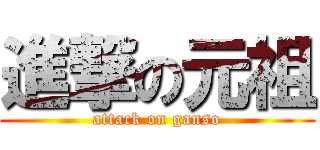 進撃の元祖

attack on ganso